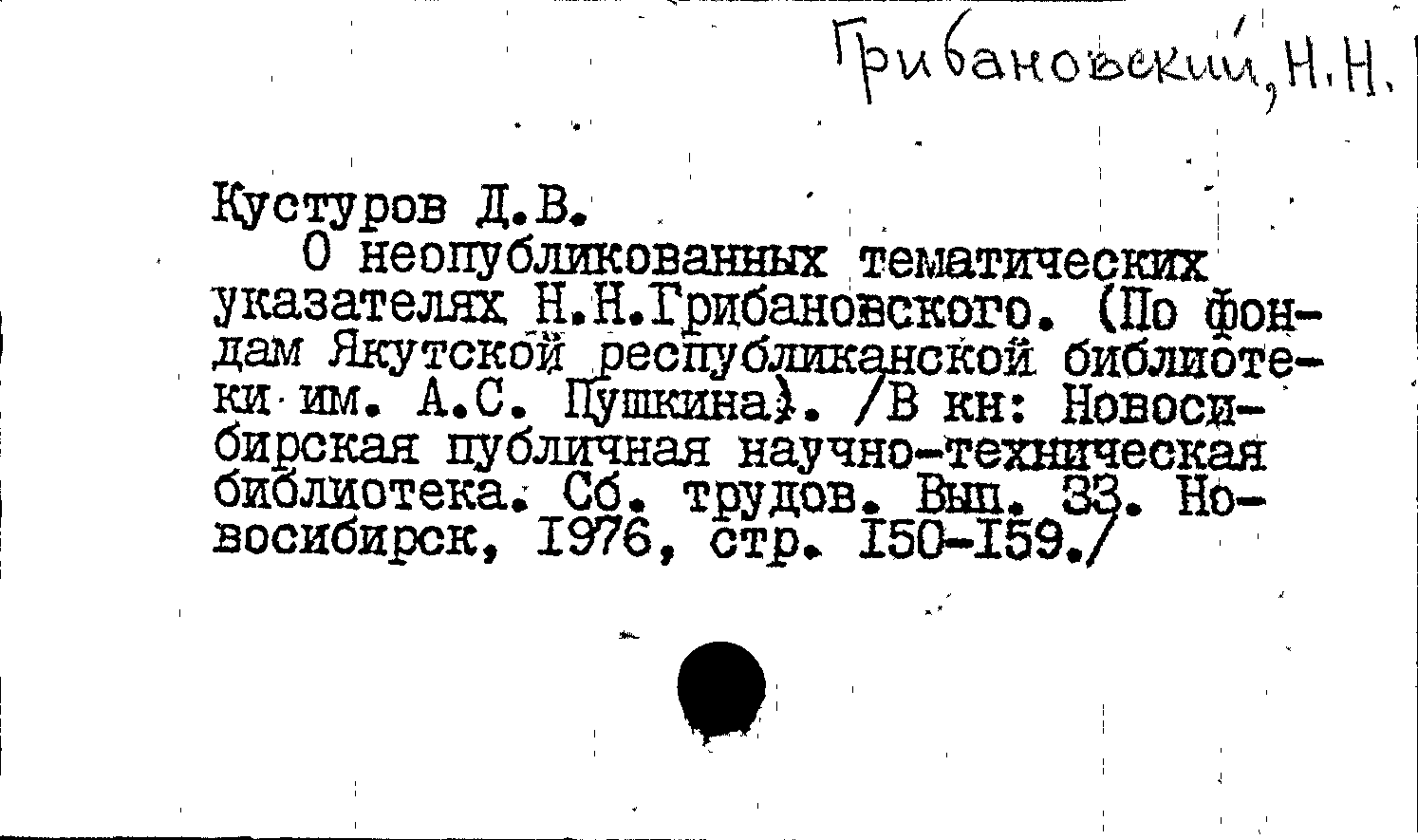 Грибановский, Н.Н.

Кустуров Д.В.

О неопубликованных тематических указателях Н.Н.Грибановского. (По фондам Якутской республиканской библиотеки им. А.С. Пушкина). /В кн: Новосибирская публичная научно-техническая библиотека. Сб. трудов. Вып. 33. Новосибирск, 1976, стр. 150-159./